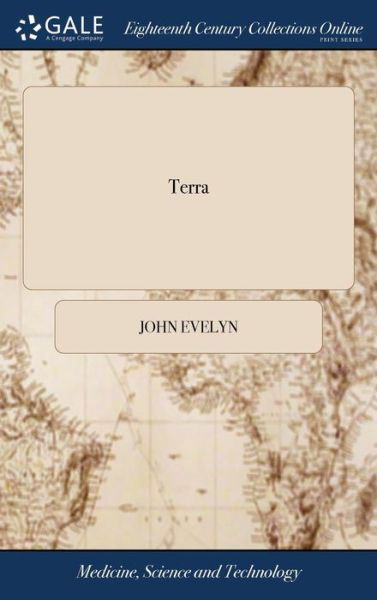 GALE
A Cengage Company
Eighteenth Century Collections Online
PRINT SERIES

Terra

JOHN EVELYN

Medicine, Science and Technology